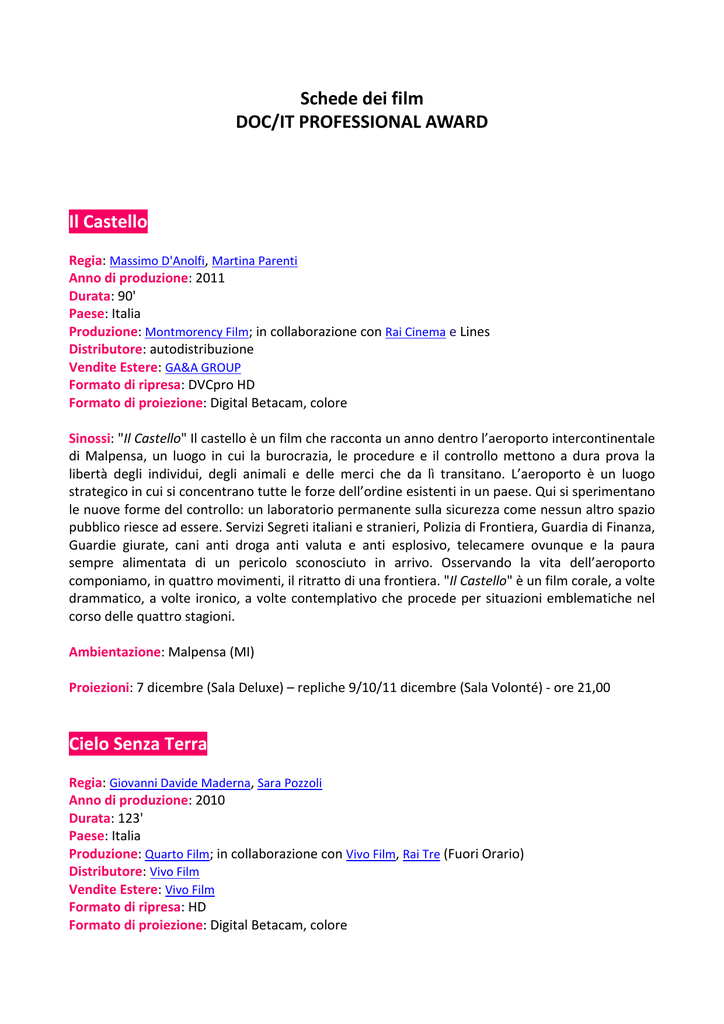 Schede dei film
DOC/IT PROFESSIONAL AWARD

Il Castello

Regia: Massimo D'Anolfi, Martina Parenti
Anno di produzione: 2011
Durata: 90'
Paese: Italia
Produzione: Montmorency Film; in collaborazione con Rai Cinema e Lines
Distributore: autodistribuzione
Vendite Estere: GA&A GROUP
Formato di ripresa: DVCpro HD
Formato di proiezione: Digital Betacam, colore

Sinossi: "Il Castello" Il castello è un film che racconta un anno dentro l'aeroporto intercontinentale di Malpensa, un luogo in cui la burocrazia, le procedure e il controllo mettono a dura prova la libertà degli individui, degli animali e delle merci che da lì transitano. L'aeroporto è un luogo strategico in cui si concentrano tutte le forze dell'ordine esistenti in un paese. Qui si sperimentano le nuove forme del controllo: un laboratorio permanente sulla sicurezza come nessun altro spazio pubblico riesce ad essere. Servizi Segreti italiani e stranieri, Polizia di Frontiera, Guardia di Finanza, Guardie giurate, cani anti droga anti valuta e anti esplosivo, telecamere ovunque e la paura sempre alimentata di un pericolo sconosciuto in arrivo. Osservando la vita dell'aeroporto componiamo, in quattro movimenti, il ritratto di una frontiera. "Il Castello" è un film corale, a volte drammatico, a volte ironico, a volte contemplativo che procede per situazioni emblematiche nel corso delle quattro stagioni.

Ambientazione: Malpensa (MI)

Proiezioni: 7 dicembre (Sala Deluxe) – repliche 9/10/11 dicembre (Sala Volonté) - ore 21,00

Cielo Senza Terra

Regia: Giovanni Davide Maderna, Sara Pozzoli
Anno di produzione: 2010
Durata: 123'
Paese: Italia
Produzione: Quarto Film; in collaborazione con Vivo Film, Rai Tre (Fuori Orario)
Distributore: Vivo Film
Vendite Estere: Vivo Film
Formato di ripresa: HD
Formato di proiezione: Digital Betacam, colore